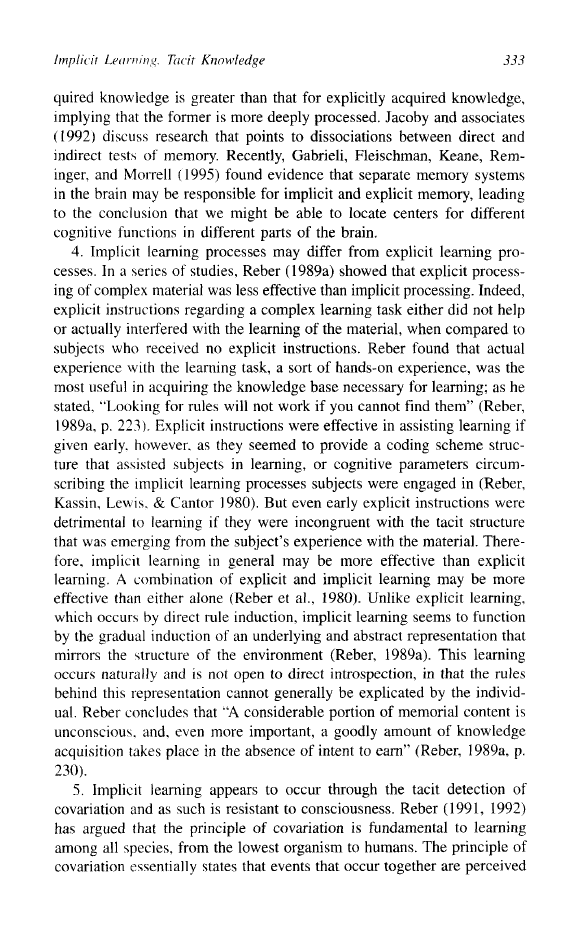 Implicit Learning, Tacit Knowledge 333

quired knowledge is greater than that for explicitly acquired knowledge, implying that the former is more deeply processed. Jacoby and associates (1992) discuss research that points to dissociations between direct and indirect tests of memory. Recently, Gabrieli, Fleischman, Keane, Reminger, and Morrell (1995) found evidence that separate memory systems in the brain may be responsible for implicit and explicit memory, leading to the conclusion that we might be able to locate centers for different cognitive functions in different parts of the brain.

4. Implicit learning processes may differ from explicit learning processes. In a series of studies, Reber (1989a) showed that explicit processing of complex material was less effective than implicit processing. Indeed, explicit instructions regarding a complex learning task either did not help or actually interfered with the learning of the material, when compared to subjects who received no explicit instructions. Reber found that actual experience with the learning task, a sort of hands-on experience, was the most useful in acquiring the knowledge base necessary for learning; as he stated, "Looking for rules will not work if you cannot find them" (Reber, 1989a, p. 223). Explicit instructions were effective in assisting learning if given early, however, as they seemed to provide a coding scheme structure that assisted subjects in learning, or cognitive parameters circumscribing the implicit learning processes subjects were engaged in (Reber, Kassin, Lewis, & Cantor 1980). But even early explicit instructions were detrimental to learning if they were incongruent with the tacit structure that was emerging from the subject's experience with the material. Therefore, implicit learning in general may be more effective than explicit learning. A combination of explicit and implicit learning may be more effective than either alone (Reber et al., 1980). Unlike explicit learning, which occurs by direct rule induction, implicit learning seems to function by the gradual induction of an underlying and abstract representation that mirrors the structure of the environment (Reber, 1989a). This learning occurs naturally and is not open to direct introspection, in that the rules behind this representation cannot generally be explicated by the individual. Reber concludes that "A considerable portion of memorial content is unconscious, and, even more important, a goodly amount of knowledge acquisition takes place in the absence of intent to earn" (Reber, 1989a, p. 230).

5. Implicit learning appears to occur through the tacit detection of covariation and as such is resistant to consciousness. Reber (1991, 1992) has argued that the principle of covariation is fundamental to learning among all species, from the lowest organism to humans. The principle of covariation essentially states that events that occur together are perceived